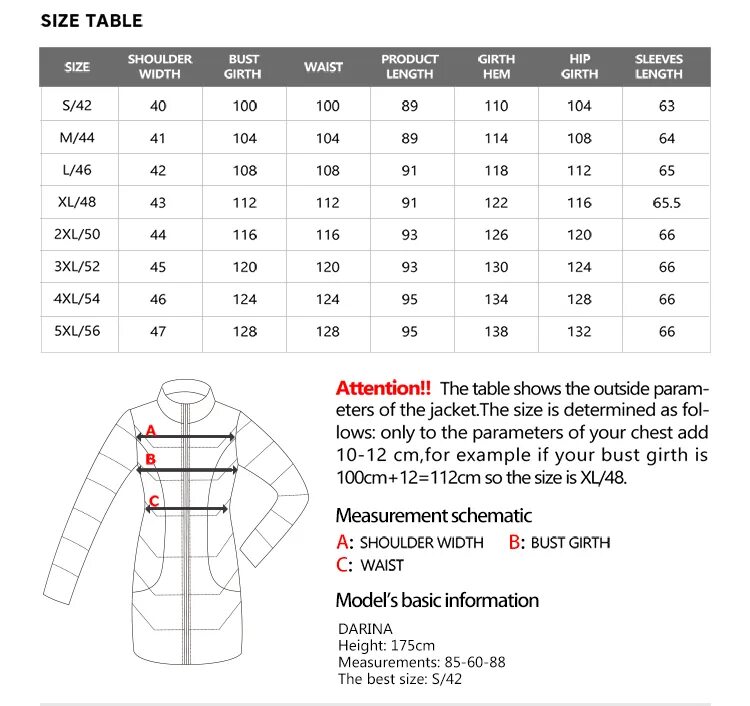 SIZE TABLE

| SIZE | SHOULDER WIDTH | BUST GIRTH | WAIST | PRODUCT LENGTH | GIRTH HEM | HIP GIRTH | SLEEVES LENGTH |
|---|---|---|---|---|---|---|---|
| S/42 | 40 | 100 | 100 | 89 | 110 | 104 | 63 |
| M/44 | 41 | 104 | 104 | 89 | 114 | 108 | 64 |
| L/46 | 42 | 108 | 108 | 91 | 118 | 112 | 65 |
| XL/48 | 43 | 112 | 112 | 91 | 122 | 116 | 65.5 |
| 2XL/50 | 44 | 116 | 116 | 93 | 126 | 120 | 66 |
| 3XL/52 | 45 | 120 | 120 | 93 | 130 | 124 | 66 |
| 4XL/54 | 46 | 124 | 124 | 95 | 134 | 128 | 66 |
| 5XL/56 | 47 | 128 | 128 | 95 | 138 | 132 | 66 |

A
B
C

Attention!! The table shows the outside parameters of the jacket.The size is determined as follows: only to the parameters of your chest add 10-12 cm,for example if your bust girth is 100cm+12=112cm so the size is XL/48.

Measurement schematic

A: SHOULDER WIDTH B: BUST GIRTH
C: WAIST

Model's basic information

DARINA
Height: 175cm
Measurements: 85-60-88
The best size: S/42